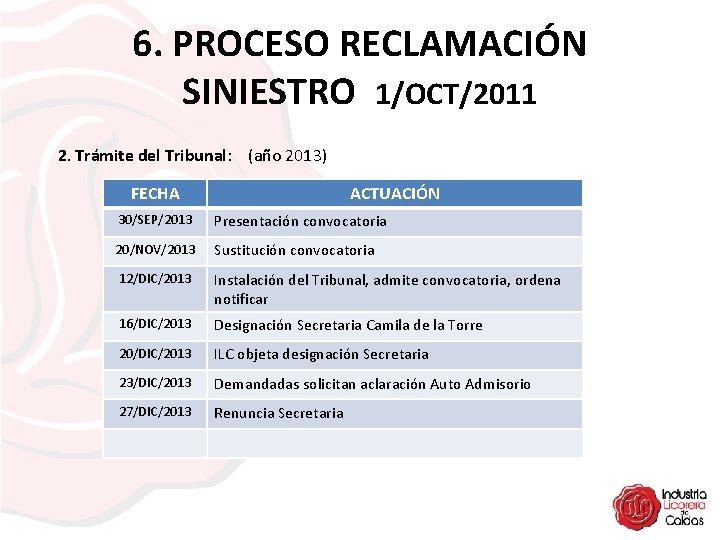 6. PROCESO RECLAMACIÓN SINIESTRO 1/OCT/2011

2. Trámite del Tribunal: (año 2013)

| FECHA | ACTUACIÓN |
|---|---|
| 30/SEP/2013 | Presentación convocatoria |
| 20/NOV/2013 | Sustitución convocatoria |
| 12/DIC/2013 | Instalación del Tribunal, admite convocatoria, ordena notificar |
| 16/DIC/2013 | Designación Secretaria Camila de la Torre |
| 20/DIC/2013 | ILC objeta designación Secretaria |
| 23/DIC/2013 | Demandadas solicitan aclaración Auto Admisorio |
| 27/DIC/2013 | Renuncia Secretaria |
| | |

Industria Licorera de Caldas